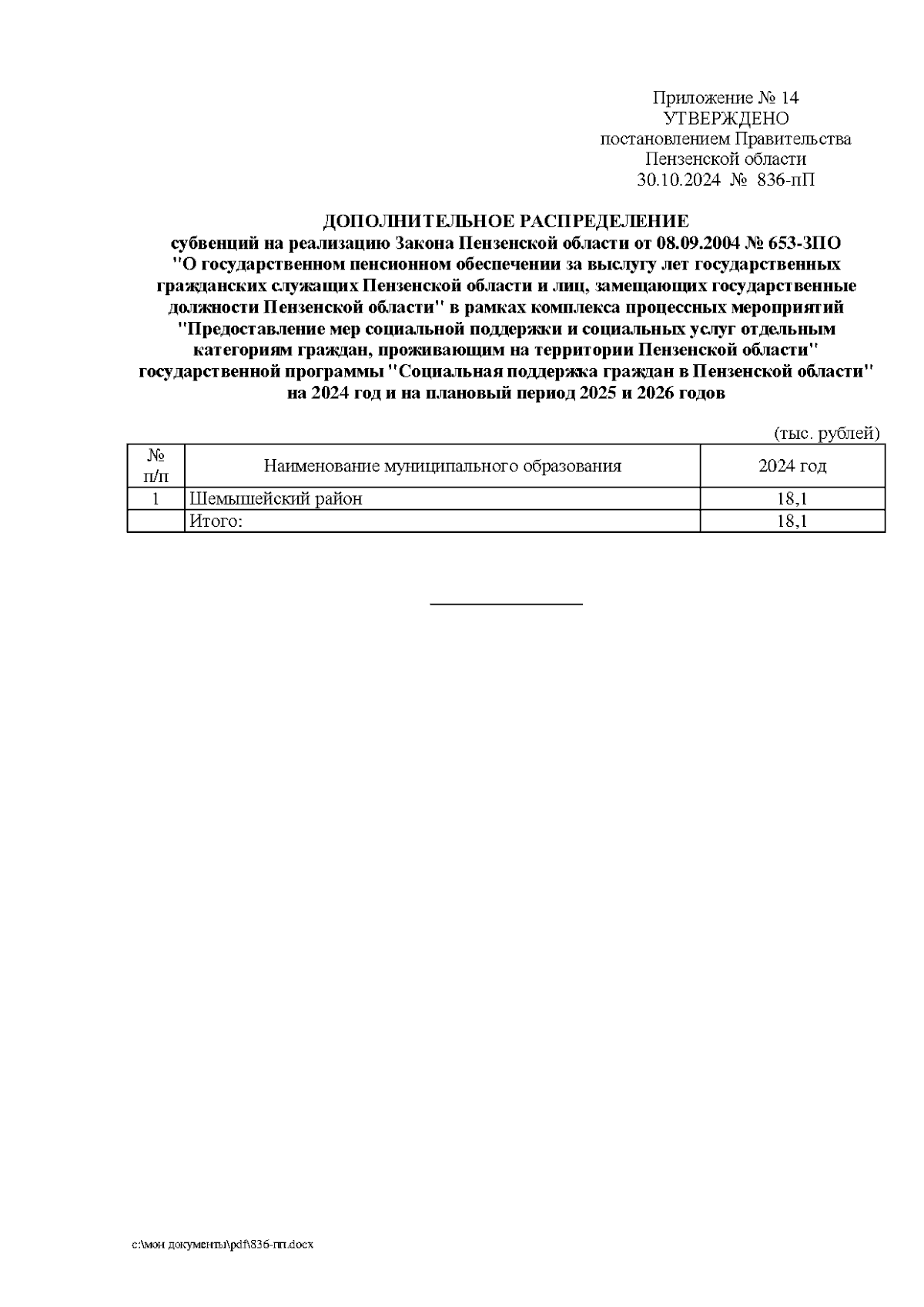 Приложение № 14
УТВЕРЖДЕНО
постановлением Правительства
Пензенской области
30.10.2024 № 836-пП

ДОПОЛНИТЕЛЬНОЕ РАСПРЕДЕЛЕНИЕ
субвенций на реализацию Закона Пензенской области от 08.09.2004 № 653-ЗПО "О государственном пенсионном обеспечении за выслугу лет государственных гражданских служащих Пензенской области и лиц, замещающих государственные должности Пензенской области" в рамках комплекса процессных мероприятий "Предоставление мер социальной поддержки и социальных услуг отдельным категориям граждан, проживающим на территории Пензенской области" государственной программы "Социальная поддержка граждан в Пензенской области" на 2024 год и на плановый период 2025 и 2026 годов

(тыс. рублей)

| № п/п | Наименование муниципального образования | 2024 год |
|---|---|---|
| 1 | Шемышейский район | 18,1 |
| | Итого: | 18,1 |

c:\мои документы\pdf\836-пп.docx